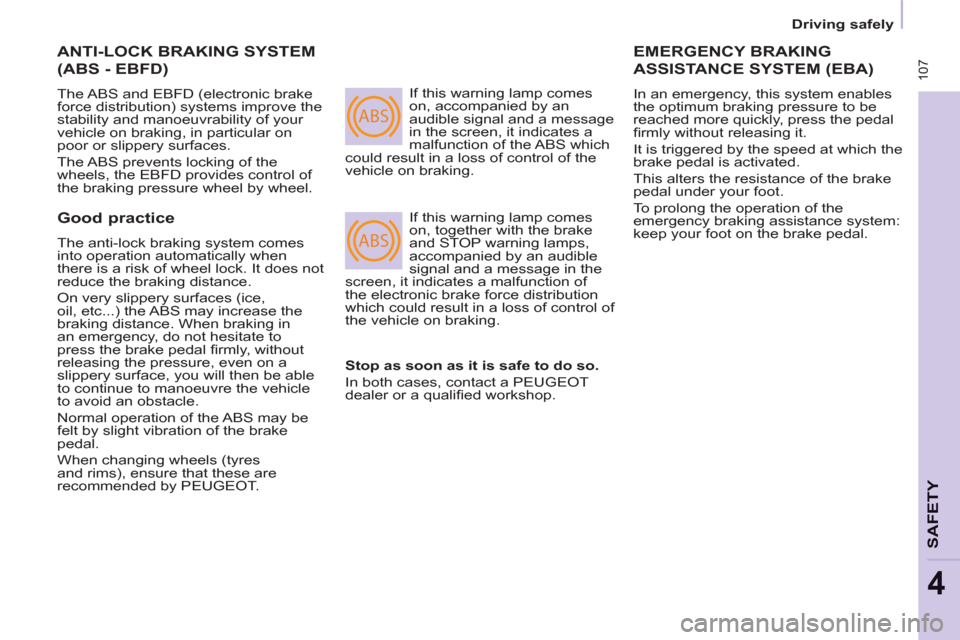 Driving safely

107

ANTI-LOCK BRAKING SYSTEM (ABS - EBFD)

The ABS and EBFD (electronic brake force distribution) systems improve the stability and manoeuvrability of your vehicle on braking, in particular on poor or slippery surfaces.

The ABS prevents locking of the wheels, the EBFD provides control of the braking pressure wheel by wheel.

Good practice

The anti-lock braking system comes into operation automatically when there is a risk of wheel lock. It does not reduce the braking distance.

On very slippery surfaces (ice, oil, etc...) the ABS may increase the braking distance. When braking in an emergency, do not hesitate to press the brake pedal firmly, without releasing the pressure, even on a slippery surface, you will then be able to continue to manoeuvre the vehicle to avoid an obstacle.

Normal operation of the ABS may be felt by slight vibration of the brake pedal.

When changing wheels (tyres and rims), ensure that these are recommended by PEUGEOT.

ABS

If this warning lamp comes on, accompanied by an audible signal and a message in the screen, it indicates a malfunction of the ABS which could result in a loss of control of the vehicle on braking.

ABS

If this warning lamp comes on, together with the brake and STOP warning lamps, accompanied by an audible signal and a message in the screen, it indicates a malfunction of the electronic brake force distribution which could result in a loss of control of the vehicle on braking.

Stop as soon as it is safe to do so.

In both cases, contact a PEUGEOT dealer or a qualified workshop.

EMERGENCY BRAKING ASSISTANCE SYSTEM (EBA)

In an emergency, this system enables the optimum braking pressure to be reached more quickly, press the pedal firmly without releasing it.

It is triggered by the speed at which the brake pedal is activated.

This alters the resistance of the brake pedal under your foot.

To prolong the operation of the emergency braking assistance system: keep your foot on the brake pedal.

SAFETY

4

carmanualsonline.info